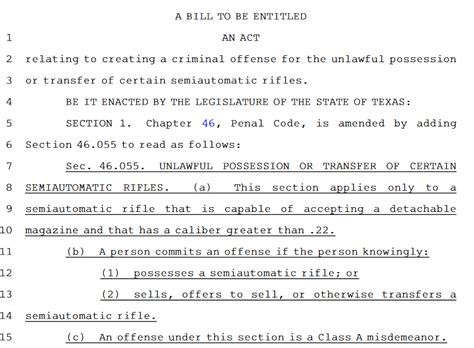 A BILL TO BE ENTITLED

1 AN ACT

2 relating to creating a criminal offense for the unlawful possession

3 or transfer of certain semiautomatic rifles.

4 BE IT ENACTED BY THE LEGISLATURE OF THE STATE OF TEXAS:

5 SECTION 1. Chapter 46, Penal Code, is amended by adding

6 Section 46.055 to read as follows:

7 Sec. 46.055. UNLAWFUL POSSESSION OR TRANSFER OF CERTAIN

8 SEMIAUTOMATIC RIFLES. (a) This section applies only to a

9 semiautomatic rifle that is capable of accepting a detachable

10 magazine and that has a caliber greater than .22.

11 (b) A person commits an offense if the person knowingly:

12 (1) possesses a semiautomatic rifle; or

13 (2) sells, offers to sell, or otherwise transfers a

14 semiautomatic rifle.

15 (c) An offense under this section is a Class A misdemeanor.